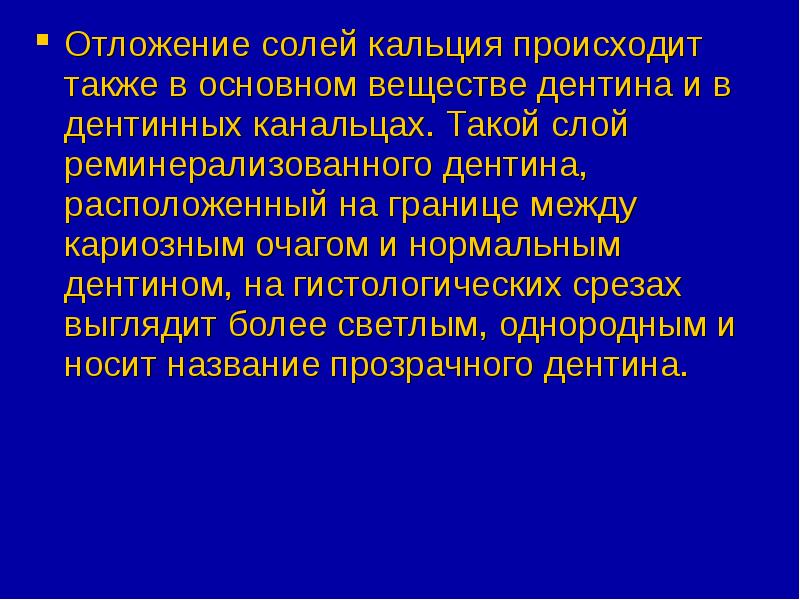 ▪ Отложение солей кальция происходит также в основном веществе дентина и в дентинных канальцах. Такой слой реминерализованного дентина, расположенный на границе между кариозным очагом и нормальным дентином, на гистологических срезах выглядит более светлым, однородным и носит название прозрачного дентина.